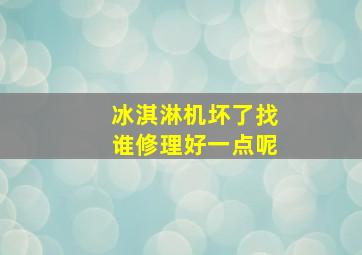 冰淇淋机坏了找谁修理好一点呢